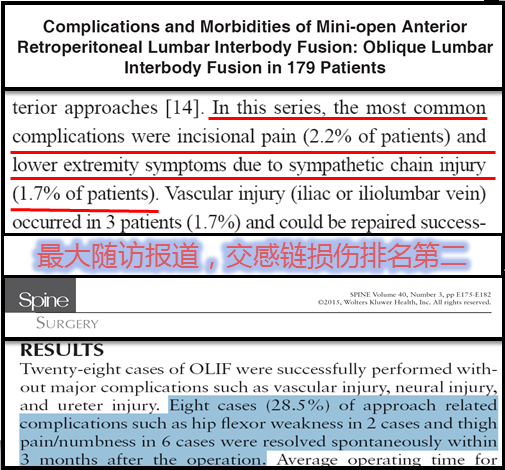 Complications and Morbidities of Mini-open Anterior Retroperitoneal Lumbar Interbody Fusion: Oblique Lumbar Interbody Fusion in 179 Patients

terior approaches [14]. In this series, the most common complications were incisional pain (2.2% of patients) and lower extremity symptoms due to sympathetic chain injury (1.7% of patients). Vascular injury (iliac or iliolumbar vein) occurred in 3 patients (1.7%) and could be repaired success-

最大随访报道，交感链损伤排名第二

Spine
SURGERY

SPINE Volume 40, Number 3, pp E175-E182
©2015, Wolters Kluwer Health, Inc. All rights reserved.

RESULTS
Twenty-eight cases of OLIF were successfully performed without major complications such as vascular injury, neural injury, and ureter injury. Eight cases (28.5%) of approach related complications such as hip flexor weakness in 2 cases and thigh pain/numbness in 6 cases were resolved spontaneously within 3 months after the operation. Average operating time for